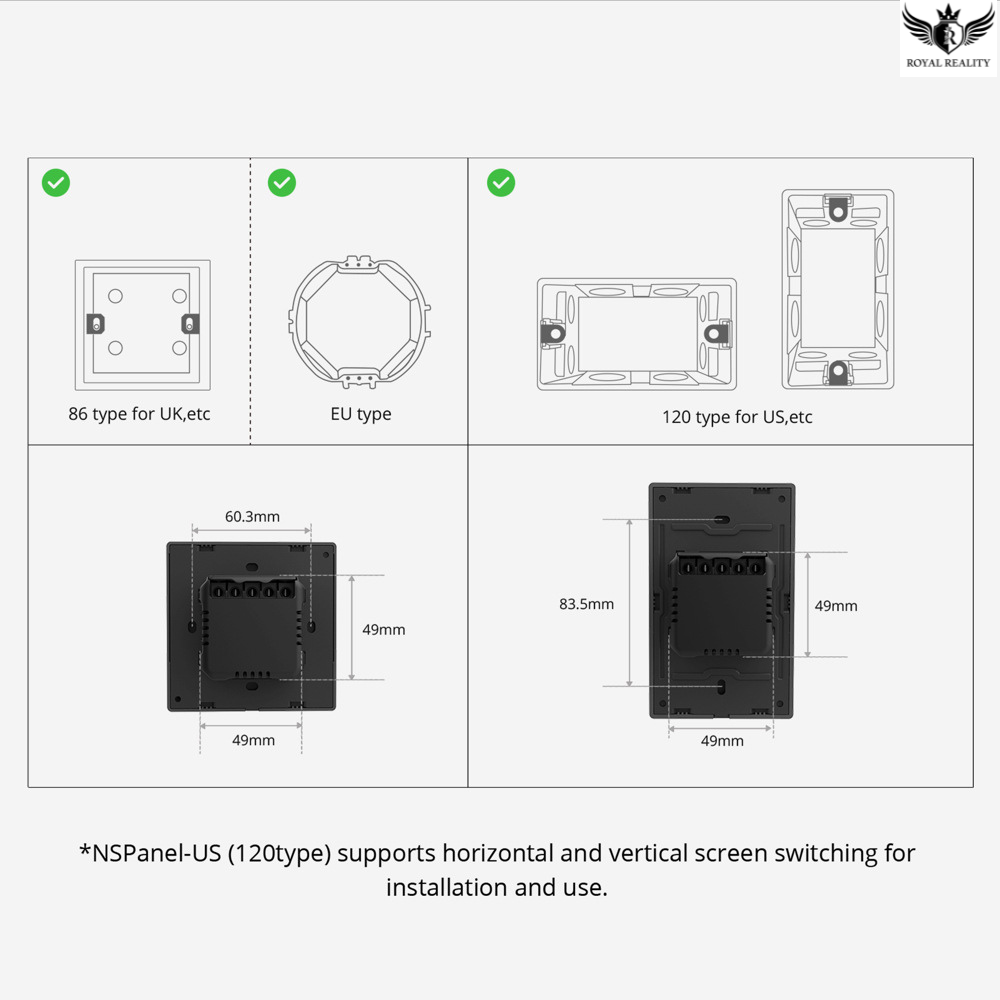 ROYAL REALITY

86 type for UK,etc

EU type

120 type for US,etc

60.3mm

49mm

49mm

83.5mm

49mm

49mm

*NSPanel-US (120type) supports horizontal and vertical screen switching for installation and use.